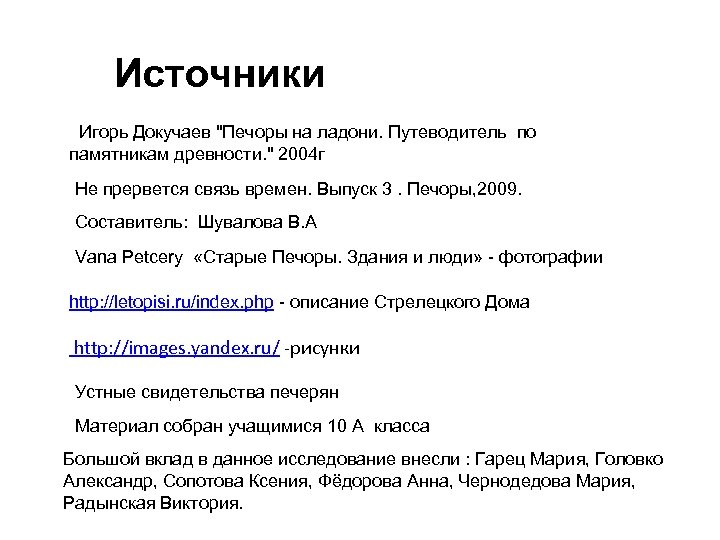 Источники

Игорь Докучаев "Печоры на ладони. Путеводитель по памятникам древности." 2004г

Не прервется связь времен. Выпуск 3 . Печоры,2009.

Составитель: Шувалова В.А

Vana Petcery «Старые Печоры. Здания и люди» - фотографии

http://letopisi.ru/index.php - описание Стрелецкого Дома

http://images.yandex.ru/ -рисунки

Устные свидетельства печерян

Материал собран учащимися 10 А класса

Большой вклад в данное исследование внесли : Гарец Мария, Головко Александр, Сопотова Ксения, Фёдорова Анна, Чернодедова Мария, Радынская Виктория.